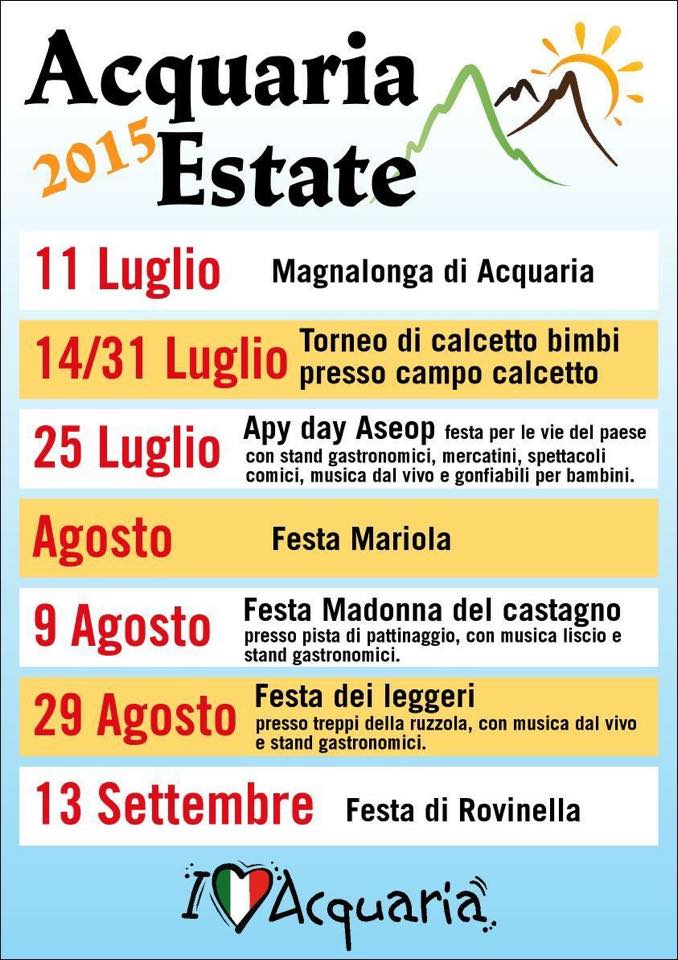 Acquaria
2015
Estate

11 Luglio Magnalonga di Acquaria

14/31 Luglio Torneo di calcetto bimbi presso campo calcetto

25 Luglio Apy day Aseop festa per le vie del paese con stand gastronomici, mercatini, spettacoli comici, musica dal vivo e gonfiabili per bambini.

Agosto Festa Mariola

9 Agosto Festa Madonna del castagno presso pista di pattinaggio, con musica liscio e stand gastronomici.

29 Agosto Festa dei leggeri presso treppi della ruzzola, con musica dal vivo e stand gastronomici.

13 Settembre Festa di Rovinella

I Acquaria